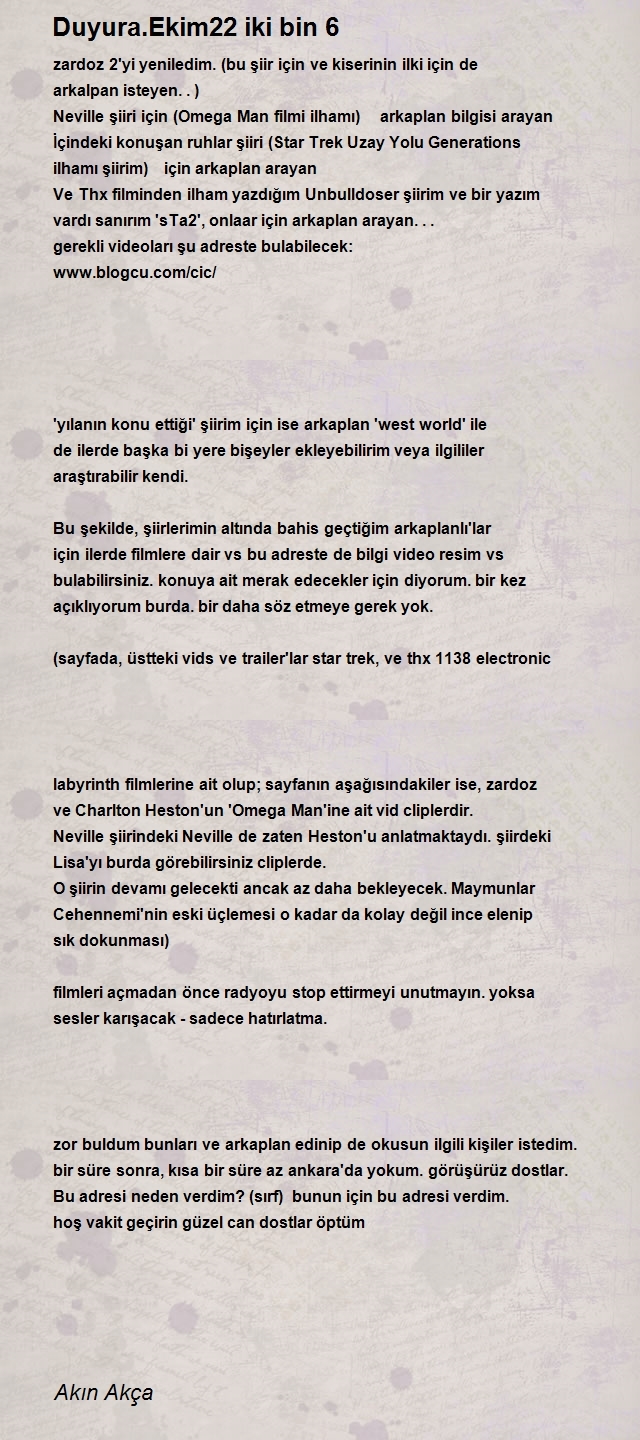 Duyura.Ekim22 iki bin 6

zardoz 2'yi yeniledim. (bu şiir için ve kiserinin ilki için de arkalpan isteyen. . )
Neville şiiri için (Omega Man filmi ilhamı)    arkaplan bilgisi arayan
İçindeki konuşan ruhlar şiiri (Star Trek Uzay Yolu Generations ilhamı şiirim)    için arkaplan arayan
Ve Thx filminden ilham yazdığım Unbulldoser şiirim ve bir yazım vardı sanırım 'sTa2', onlaar için arkaplan arayan. . .
gerekli videoları şu adreste bulabilecek:
www.blogcu.com/cic/

'yılanın konu ettiği' şiirim için ise arkaplan 'west world' ile de ilerde başka bi yere bişeyler ekleyebilirim veya ilgililer araştırabilir kendi.

Bu şekilde, şiirlerimin altında bahis geçtiğim arkaplanlı'lar için ilerde filmlere dair vs bu adreste de bilgi video resim vs bulabilirsiniz. konuya ait merak edecekler için diyorum. bir kez açıklıyorum burda. bir daha söz etmeye gerek yok.

(sayfada, üstteki vids ve trailer'lar star trek, ve thx 1138 electronic

labyrinth filmlerine ait olup; sayfanın aşağısındakiler ise, zardoz ve Charlton Heston'un 'Omega Man'ine ait vid cliplerdir.
Neville şiirindeki Neville de zaten Heston'u anlatmaktaydı. şiirdeki Lisa'yı burda görebilirsiniz cliplerde.
O şiirin devamı gelecekti ancak az daha bekleyecek. Maymunlar Cehennemi'nin eski üçlemesi o kadar da kolay değil ince elenip sık dokunması)

filmleri açmadan önce radyoyu stop ettirmeyi unutmayın. yoksa sesler karışacak - sadece hatırlatma.

zor buldum bunları ve arkaplan edinip de okusun ilgili kişiler istedim.
bir süre sonra, kısa bir süre az ankara'da yokum. görüşürüz dostlar.
Bu adresi neden verdim? (sırf)  bunun için bu adresi verdim.
hoş vakit geçirin güzel can dostlar öptüm

Akın Akça